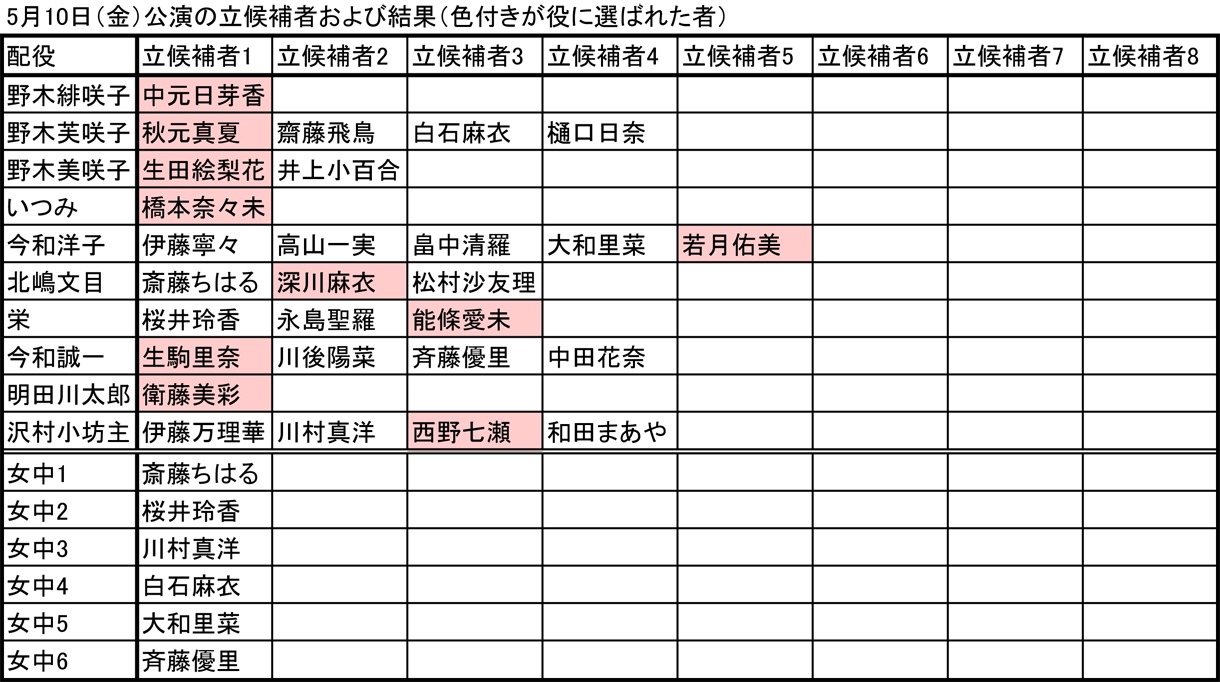 5月10日（金）公演の立候補者および結果（色付きが役に選ばれた者）

| 配役 | 立候補者1 | 立候補者2 | 立候補者3 | 立候補者4 | 立候補者5 | 立候補者6 | 立候補者7 | 立候補者8 |
|---|---|---|---|---|---|---|---|---|
| 野木緋咲子 | 中元日芽香 | | | | | | | |
| 野木芙咲子 | 秋元真夏 | 齋藤飛鳥 | 白石麻衣 | 樋口日奈 | | | | |
| 野木美咲子 | 生田絵梨花 | 井上小百合 | | | | | | |
| いつみ | 橋本奈々未 | | | | | | | |
| 今和洋子 | 伊藤寧々 | 高山一実 | 畠中清羅 | 大和里菜 | 若月佑美 | | | |
| 北嶋文目 | 斎藤ちはる | 深川麻衣 | 松村沙友理 | | | | | |
| 栄 | 桜井玲香 | 永島聖羅 | 能條愛未 | | | | | |
| 今和誠一 | 生駒里奈 | 川後陽菜 | 斉藤優里 | 中田花奈 | | | | |
| 明田川太郎 | 衛藤美彩 | | | | | | | |
| 沢村小坊主 | 伊藤万理華 | 川村真洋 | 西野七瀬 | 和田まあや | | | | |
| 女中1 | 斎藤ちはる | | | | | | | |
| 女中2 | 桜井玲香 | | | | | | | |
| 女中3 | 川村真洋 | | | | | | | |
| 女中4 | 白石麻衣 | | | | | | | |
| 女中5 | 大和里菜 | | | | | | | |
| 女中6 | 斉藤優里 | | | | | | | |